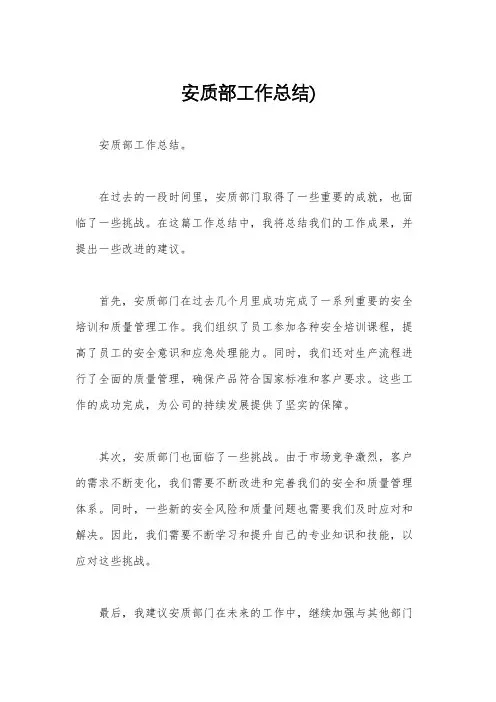 安质部工作总结)

安质部工作总结。

在过去的一段时间里，安质部门取得了一些重要的成就，也面临了一些挑战。在这篇工作总结中，我将总结我们的工作成果，并提出一些改进的建议。

首先，安质部门在过去几个月里成功完成了一系列重要的安全培训和质量管理工作。我们组织了员工参加各种安全培训课程，提高了员工的安全意识和应急处理能力。同时，我们还对生产流程进行了全面的质量管理，确保产品符合国家标准和客户要求。这些工作的成功完成，为公司的持续发展提供了坚实的保障。

其次，安质部门也面临了一些挑战。由于市场竞争激烈，客户的需求不断变化，我们需要不断改进和完善我们的安全和质量管理体系。同时，一些新的安全风险和质量问题也需要我们及时应对和解决。因此，我们需要不断学习和提升自己的专业知识和技能，以应对这些挑战。

最后，我建议安质部门在未来的工作中，继续加强与其他部门